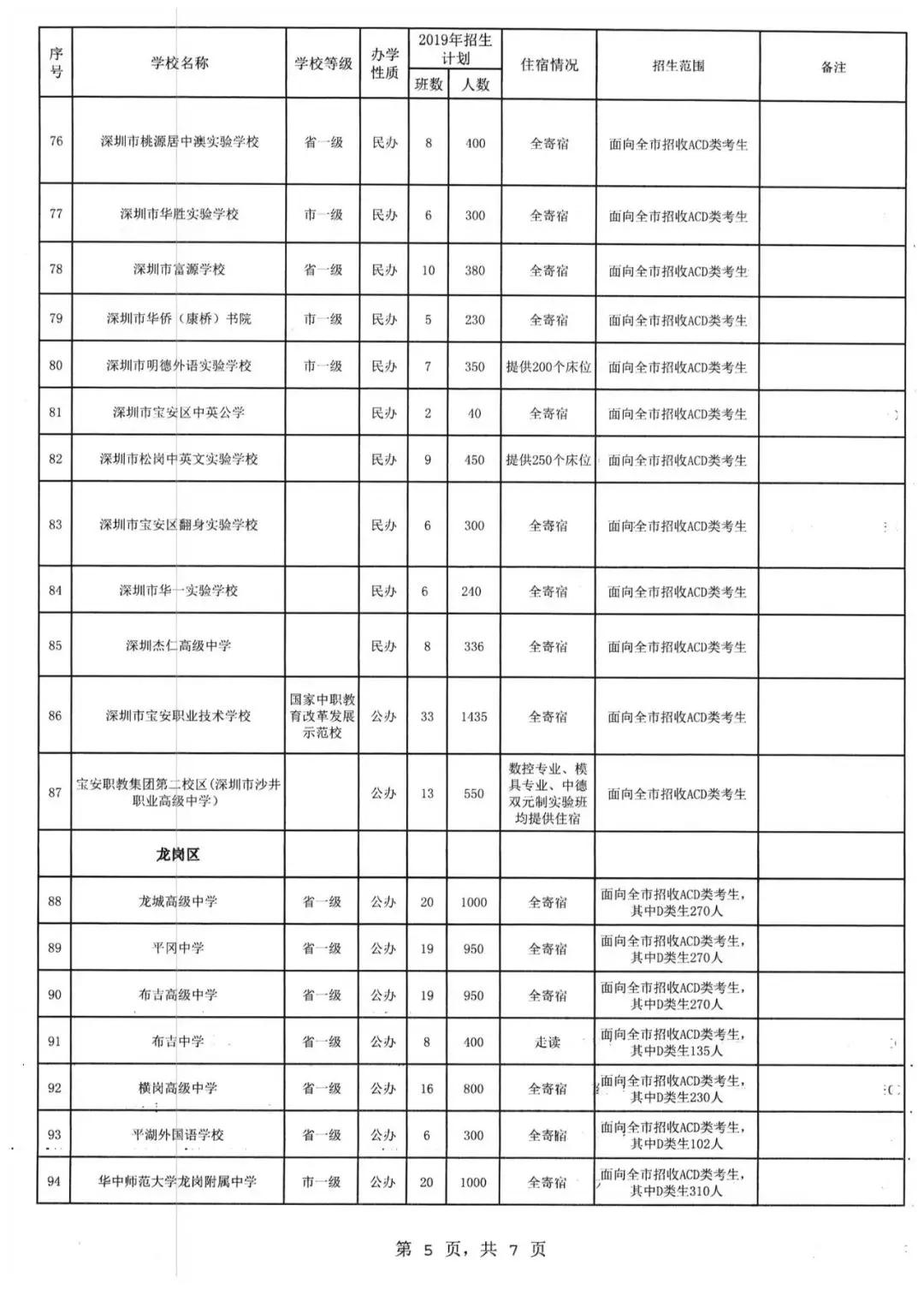 | 序号 | 学校名称 | 学校等级 | 办学性质 | 2019年招生计划 班数 | 2019年招生计划 人数 | 住宿情况 | 招生范围 | 备注 |
|---|---|---|---|---|---|---|---|---|
| 76 | 深圳市桃源居中澳实验学校 | 省一级 | 民办 | 8 | 400 | 全寄宿 | 面向全市招收ACD类考生 | |
| 77 | 深圳市华胜实验学校 | 市一级 | 民办 | 6 | 300 | 全寄宿 | 面向全市招收ACD类考生 | |
| 78 | 深圳市富源学校 | 省一级 | 民办 | 10 | 380 | 全寄宿 | 面向全市招收ACD类考生 | |
| 79 | 深圳市华侨（康桥）书院 | 市一级 | 民办 | 5 | 230 | 全寄宿 | 面向全市招收ACD类考生 | |
| 80 | 深圳市明德外语实验学校 | 市一级 | 民办 | 7 | 350 | 提供200个床位 | 面向全市招收ACD类考生 | |
| 81 | 深圳市宝安区中英公学 | | 民办 | 2 | 40 | 全寄宿 | 面向全市招收ACD类考生 | |
| 82 | 深圳市松岗中英文实验学校 | | 民办 | 9 | 450 | 提供250个床位 | 面向全市招收ACD类考生 | |
| 83 | 深圳市宝安区翻身实验学校 | | 民办 | 6 | 300 | 全寄宿 | 面向全市招收ACD类考生 | |
| 84 | 深圳市华一实验学校 | | 民办 | 6 | 240 | 全寄宿 | 面向全市招收ACD类考生 | |
| 85 | 深圳杰仁高级中学 | | 民办 | 8 | 336 | 全寄宿 | 面向全市招收ACD类考生 | |
| 86 | 深圳市宝安职业技术学校 | 国家中职教育改革发展示范校 | 公办 | 33 | 1435 | 全寄宿 | 面向全市招收ACD类考生 | |
| 87 | 宝安职教集团第二校区(深圳市沙井职业高级中学) | | 公办 | 13 | 550 | 数控专业、模具专业、中德双元制实验班均提供住宿 | 面向全市招收ACD类考生 | |
| | 龙岗区 | | | | | | | |
| 88 | 龙城高级中学 | 省一级 | 公办 | 20 | 1000 | 全寄宿 | 面向全市招收ACD类考生，其中D类生270人 | |
| 89 | 平冈中学 | 省一级 | 公办 | 19 | 950 | 全寄宿 | 面向全市招收ACD类考生，其中D类生270人 | |
| 90 | 布吉高级中学 | 省一级 | 公办 | 19 | 950 | 全寄宿 | 面向全市招收ACD类考生，其中D类生270人 | |
| 91 | 布吉中学 | 省一级 | 公办 | 8 | 400 | 走读 | 面向全市招收ACD类考生，其中D类生135人 | |
| 92 | 横岗高级中学 | 省一级 | 公办 | 16 | 800 | 全寄宿 | 面向全市招收ACD类考生，其中D类生230人 | |
| 93 | 平湖外国语学校 | 省一级 | 公办 | 6 | 300 | 全寄宿 | 面向全市招收ACD类考生，其中D类生102人 | |
| 94 | 华中师范大学龙岗附属中学 | 市一级 | 公办 | 20 | 1000 | 全寄宿 | 面向全市招收ACD类考生，其中D类生310人 | |

第 5 页，共 7 页